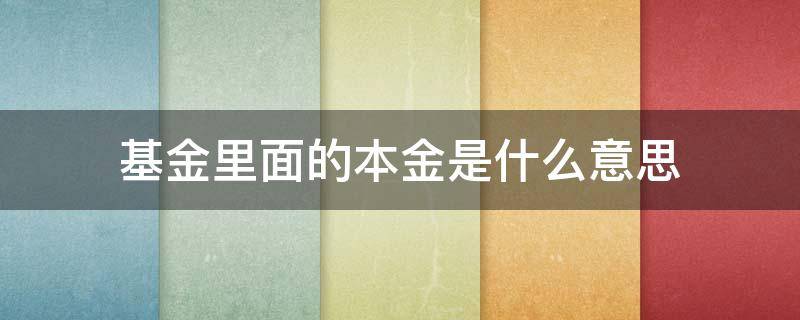 基金里面的本金是什么意思